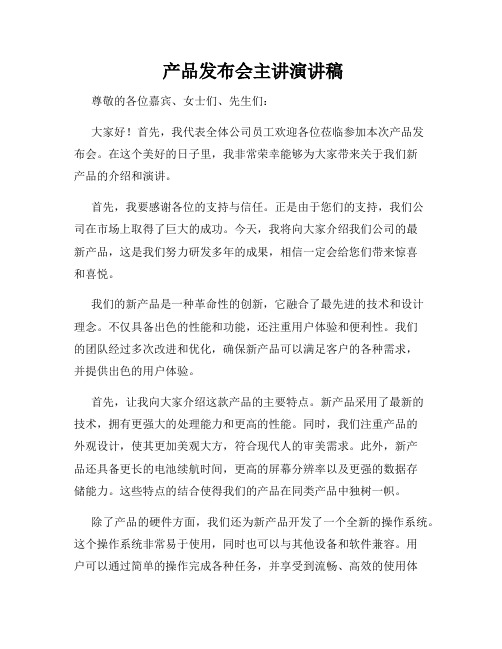 产品发布会主讲演讲稿

尊敬的各位嘉宾、女士们、先生们：

大家好！首先，我代表全体公司员工欢迎各位莅临参加本次产品发布会。在这个美好的日子里，我非常荣幸能够为大家带来关于我们新产品的介绍和演讲。

首先，我要感谢各位的支持与信任。正是由于您们的支持，我们公司在市场上取得了巨大的成功。今天，我将向大家介绍我们公司的最新产品，这是我们努力研发多年的成果，相信一定会给您们带来惊喜和喜悦。

我们的新产品是一种革命性的创新，它融合了最先进的技术和设计理念。不仅具备出色的性能和功能，还注重用户体验和便利性。我们的团队经过多次改进和优化，确保新产品可以满足客户的各种需求，并提供出色的用户体验。

首先，让我向大家介绍这款产品的主要特点。新产品采用了最新的技术，拥有更强大的处理能力和更高的性能。同时，我们注重产品的外观设计，使其更加美观大方，符合现代人的审美需求。此外，新产品还具备更长的电池续航时间，更高的屏幕分辨率以及更强的数据存储能力。这些特点的结合使得我们的产品在同类产品中独树一帜。

除了产品的硬件方面，我们还为新产品开发了一个全新的操作系统。这个操作系统非常易于使用，同时也可以与其他设备和软件兼容。用户可以通过简单的操作完成各种任务，并享受到流畅、高效的使用体